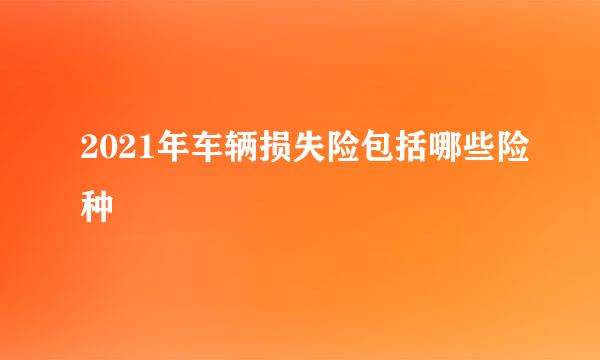 2021年车辆损失险包括哪些险种